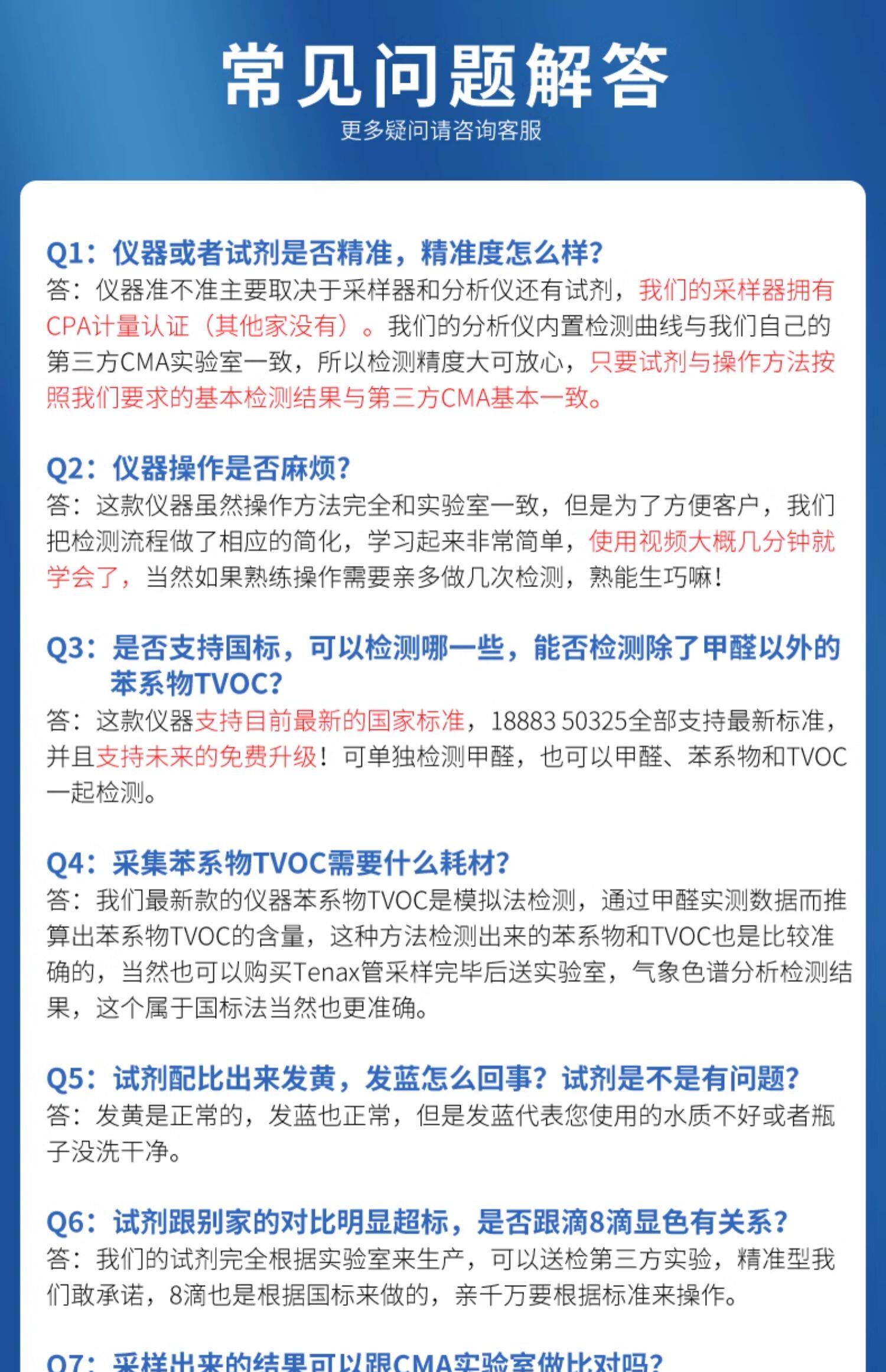 常见问题解答
更多疑问请咨询客服

Q1：仪器或者试剂是否精准，精准度怎么样？
答：仪器准不准主要取决于采样器和分析仪还有试剂，我们的采样器拥有CPA计量认证（其他家没有）。我们的分析仪内置检测曲线与我们自己的第三方CMA实验室一致，所以检测精度大可放心，只要试剂与操作方法按照我们要求的基本检测结果与第三方CMA基本一致。

Q2：仪器操作是否麻烦？
答：这款仪器虽然操作方法完全和实验室一致，但是为了方便客户，我们把检测流程做了相应的简化，学习起来非常简单，使用视频大概几分钟就学会了，当然如果熟练操作需要亲多做几次检测，熟能生巧嘛！

Q3：是否支持国标，可以检测哪一些，能否检测除了甲醛以外的苯系物TVOC？
答：这款仪器支持目前最新的国家标准，18883 50325全部支持最新标准，并且支持未来的免费升级！可单独检测甲醛，也可以甲醛、苯系物和TVOC一起检测。

Q4：采集苯系物TVOC需要什么耗材？
答：我们最新款的仪器苯系物TVOC是模拟法检测，通过甲醛实测数据而推算出苯系物TVOC的含量，这种方法检测出来的苯系物和TVOC也是比较准确的，当然也可以购买Tenax管采样完毕后送实验室，气象色谱分析检测结果，这个属于国标法当然也更准确。

Q5：试剂配比出来发黄，发蓝怎么回事？试剂是不是有问题？
答：发黄是正常的，发蓝也正常，但是发蓝代表您使用的水质不好或者瓶子没洗干净。

Q6：试剂跟别家的对比明显超标，是否跟滴8滴显色有关系？
答：我们的试剂完全根据实验室来生产，可以送检第三方实验，精准型我们敢承诺，8滴也是根据国标来做的，亲千万要根据标准来操作。

Q7：采样出来的结果可以跟CMA实验室做比对吗？